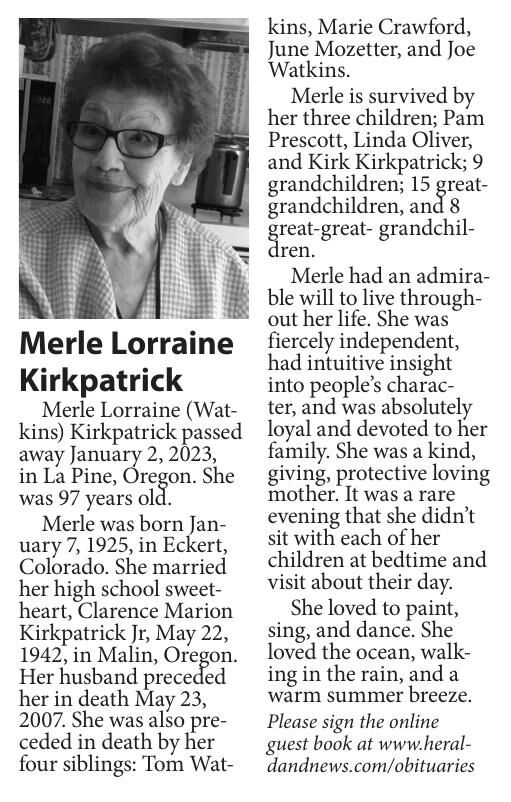 Merle Lorraine Kirkpatrick

Merle Lorraine (Watkins) Kirkpatrick passed away January 2, 2023, in La Pine, Oregon. She was 97 years old.

Merle was born January 7, 1925, in Eckert, Colorado. She married her high school sweetheart, Clarence Marion Kirkpatrick Jr, May 22, 1942, in Malin, Oregon. Her husband preceded her in death May 23, 2007. She was also preceded in death by her four siblings: Tom Watkins, Marie Crawford, June Mozetter, and Joe Watkins.

Merle is survived by her three children; Pam Prescott, Linda Oliver, and Kirk Kirkpatrick; 9 grandchildren; 15 great-grandchildren, and 8 great-great- grandchildren.

Merle had an admirable will to live throughout her life. She was fiercely independent, had intuitive insight into people's character, and was absolutely loyal and devoted to her family. She was a kind, giving, protective loving mother. It was a rare evening that she didn't sit with each of her children at bedtime and visit about their day.

She loved to paint, sing, and dance. She loved the ocean, walking in the rain, and a warm summer breeze.

Please sign the online guest book at www.heraldandnews.com/obituaries